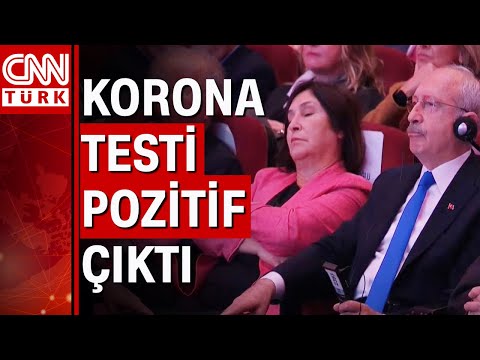 CNN TÜRK

KORONA TESTİ POZİTİF ÇIKTI